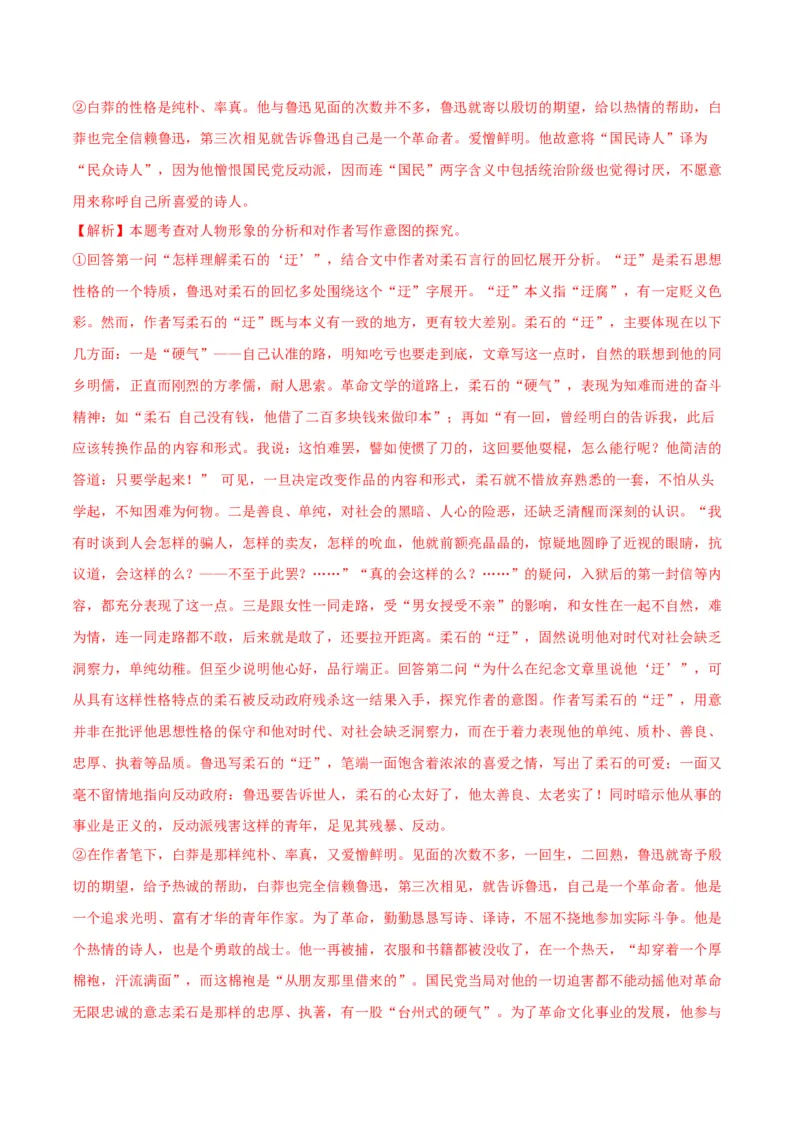 ②白莽的性格是纯朴、率真。他与鲁迅见面的次数并不多，鲁迅就寄以殷切的期望，给以热情的帮助，白莽也完全信赖鲁迅，第三次相见就告诉鲁迅自己是一个革命者。爱憎鲜明。他故意将“国民诗人”译为“民众诗人”，因为他憎恨国民党反动派，因而连“国民”两字含义中包括统治阶级也觉得讨厌，不愿意用来称呼自己所喜爱的诗人。

【解析】本题考查对人物形象的分析和对作者写作意图的探究。

①回答第一问“怎样理解柔石的‘迂’”，结合文中作者对柔石言行的回忆展开分析。“迂”是柔石思想性格的一个特质，鲁迅对柔石的回忆多处围绕这个“迂”字展开。“迂”本义指“迂腐”，有一定贬义色彩。然而，作者写柔石的“迂”既与本义有一致的地方，更有较大差别。柔石的“迂”，主要体现在以下几方面：一是“硬气”——自己认准的路，明知吃亏也要走到底，文章写这一点时，自然的联想到他的同乡明儒，正直而刚烈的方孝儒，耐人思索。革命文学的道路上，柔石的“硬气”，表现为知难而进的奋斗精神：如“柔石 自己没有钱，他借了二百多块钱来做印本”；再如“有一回，曾经明白的告诉我，此后应该转换作品的内容和形式。我说：这怕难罢，譬如使惯了刀的，这回要他耍棍，怎么能行呢？他简洁的答道：只要学起来！” 可见，一旦决定改变作品的内容和形式，柔石就不惜放弃熟悉的一套，不怕从头学起，不知困难为何物。二是善良、单纯，对社会的黑暗、人心的险恶，还缺乏清醒而深刻的认识。“我有时谈到人会怎样的骗人，怎样的卖友，怎样的吮血，他就前额亮晶晶的，惊疑地圆睁了近视的眼睛，抗议道，会这样的么？——不至于此罢？……”“真的会这样的么？……”的疑问，入狱后的第一封信等内容，都充分表现了这一点。三是跟女性一同走路，受“男女授受不亲”的影响，和女性在一起不自然，难为情，连一同走路都不敢，后来就是敢了，还要拉开距离。柔石的“迂”，固然说明他对时代对社会缺乏洞察力，单纯幼稚。但至少说明他心好，品行端正。回答第二问“为什么在纪念文章里说他‘迂’”，可从具有这样性格特点的柔石被反动政府残杀这一结果入手，探究作者的意图。作者写柔石的“迂”，用意并非在批评他思想性格的保守和他对时代、对社会缺乏洞察力，而在于着力表现他的单纯、质朴、善良、忠厚、执着等品质。鲁迅写柔石的“迂”，笔端一面饱含着浓浓的喜爱之情，写出了柔石的可爱；一面又毫不留情地指向反动政府：鲁迅要告诉世人，柔石的心太好了，他太善良、太老实了！同时暗示他从事的事业是正义的，反动派残害这样的青年，足见其残暴、反动。

②在作者笔下，白莽是那样纯朴、率真，又爱憎鲜明。见面的次数不多，一回生，二回熟，鲁迅就寄予殷切的期望，给予热诚的帮助，白莽也完全信赖鲁迅，第三次相见，就告诉鲁迅，自己是一个革命者。他是一个追求光明、富有才华的青年作家。为了革命，勤勤恳恳写诗、译诗，不屈不挠地参加实际斗争。他是个热情的诗人，也是个勇敢的战士。他一再被捕，衣服和书籍都被没收了，在一个热天，“却穿着一个厚棉袍，汗流满面”，而这棉袍是“从朋友那里借来的”。国民党当局对他的一切迫害都不能动摇他对革命无限忠诚的意志柔石是那样的忠厚、执著，有一股“台州式的硬气”。为了革命文化事业的发展，他参与